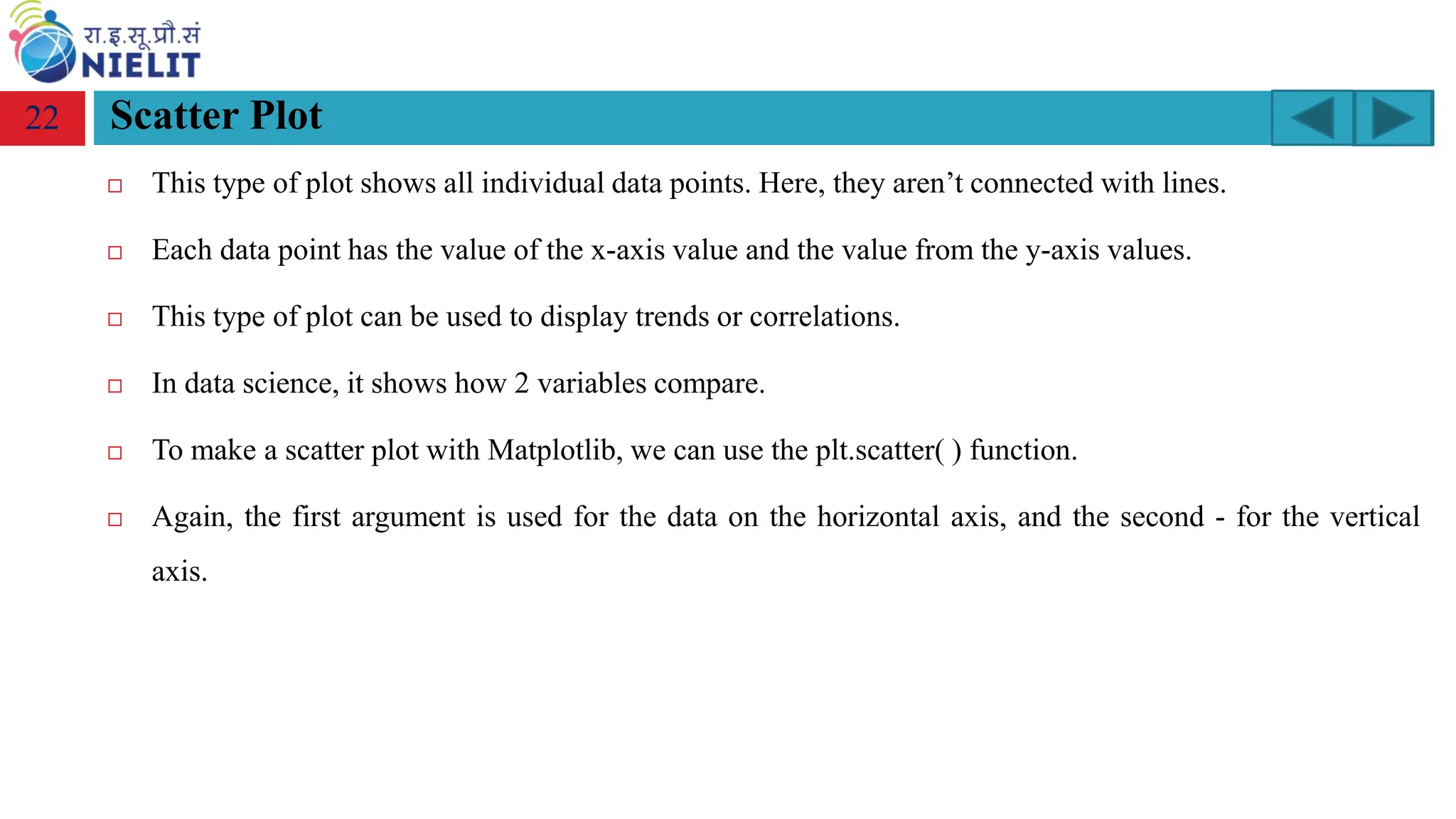 रा.इ.सू.प्रौ.सं
NIELIT

22 Scatter Plot

□ This type of plot shows all individual data points. Here, they aren’t connected with lines.

□ Each data point has the value of the x-axis value and the value from the y-axis values.

□ This type of plot can be used to display trends or correlations.

□ In data science, it shows how 2 variables compare.

□ To make a scatter plot with Matplotlib, we can use the plt.scatter( ) function.

□ Again, the first argument is used for the data on the horizontal axis, and the second - for the vertical axis.